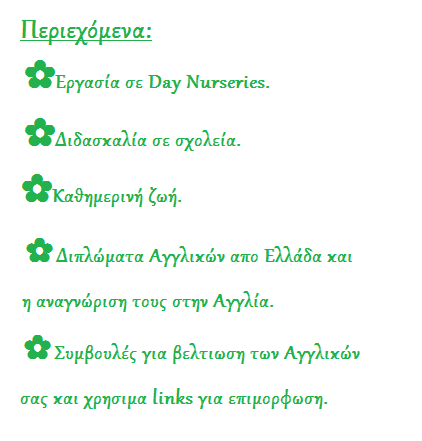 Περιεχόμενα:

Εργασία σε Day Nurseries.

Διδασκαλία σε σχολεία.

Καθημερινή ζωή.

Διπλώματα Αγγλικών απο Ελλάδα και η αναγνώριση τους στην Αγγλία.

Συμβουλές για βελτιωση των Αγγλικών σας και χρησιμα links για επιμορφωση.